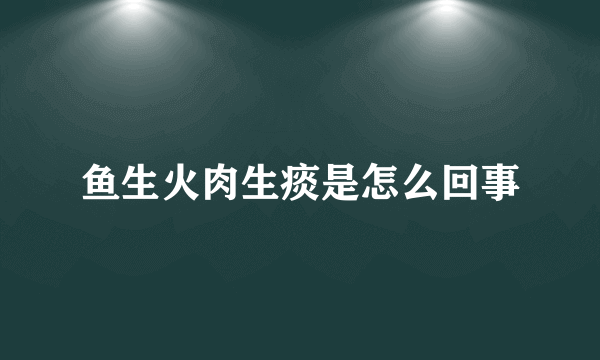 鱼生火肉生痰是怎么回事